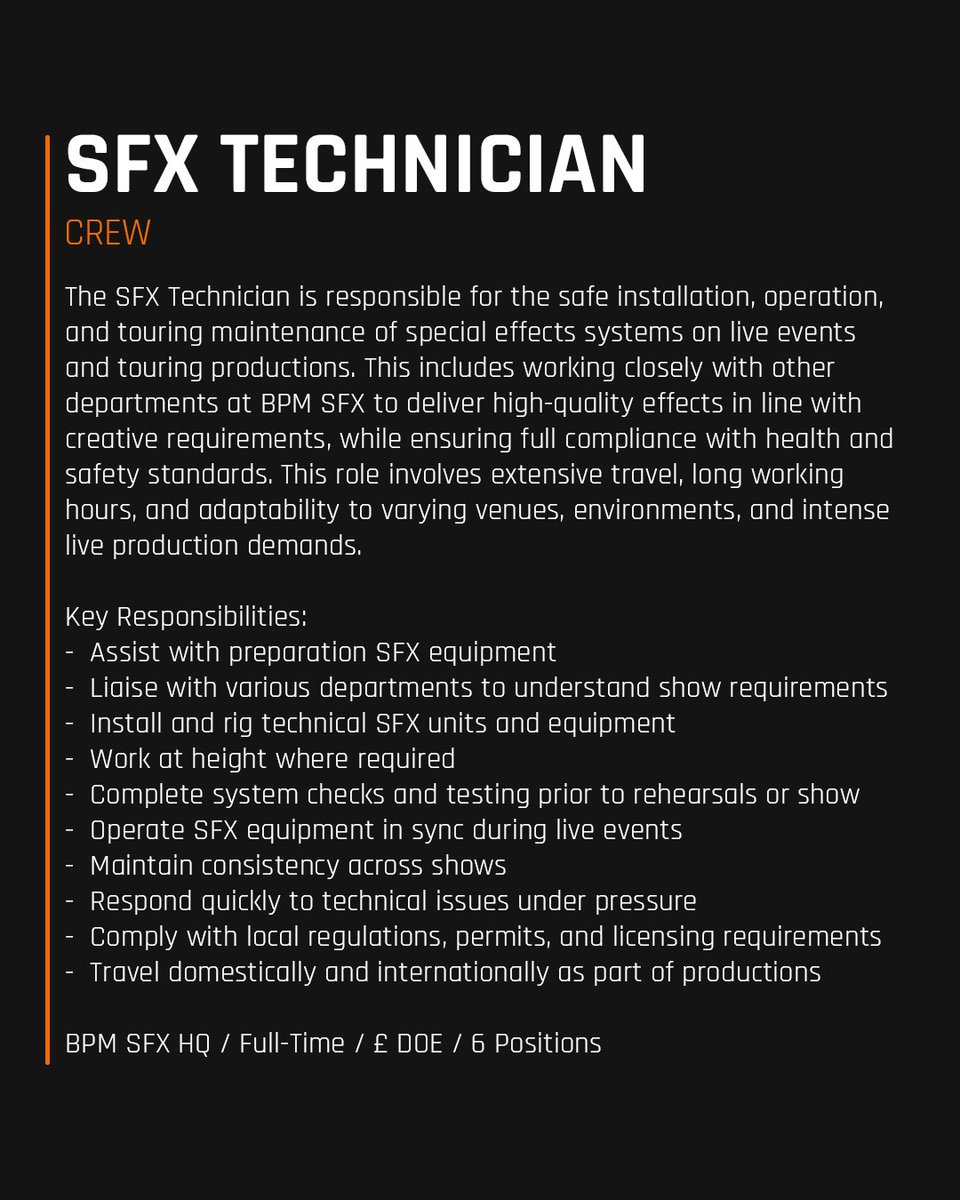 SFX TECHNICIAN

CREW

The SFX Technician is responsible for the safe installation, operation, and touring maintenance of special effects systems on live events and touring productions. This includes working closely with other departments at BPM SFX to deliver high-quality effects in line with creative requirements, while ensuring full compliance with health and safety standards. This role involves extensive travel, long working hours, and adaptability to varying venues, environments, and intense live production demands.

Key Responsibilities:
- Assist with preparation SFX equipment
- Liaise with various departments to understand show requirements
- Install and rig technical SFX units and equipment
- Work at height where required
- Complete system checks and testing prior to rehearsals or show
- Operate SFX equipment in sync during live events
- Maintain consistency across shows
- Respond quickly to technical issues under pressure
- Comply with local regulations, permits, and licensing requirements
- Travel domestically and internationally as part of productions

BPM SFX HQ / Full-Time / £ DOE / 6 Positions